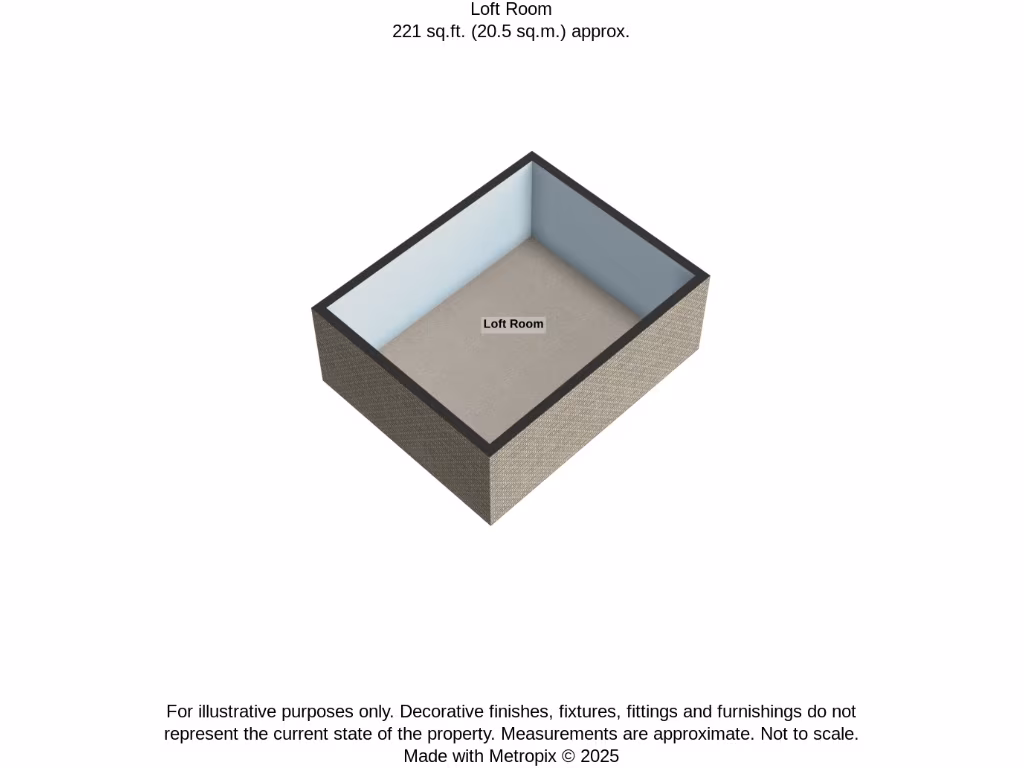 Loft Room
221 sq.ft. (20.5 sq.m.) approx.

Loft Room

For illustrative purposes only. Decorative finishes, fixtures, fittings and furnishings do not represent the current state of the property. Measurements are approximate. Not to scale.
Made with Metropix © 2025